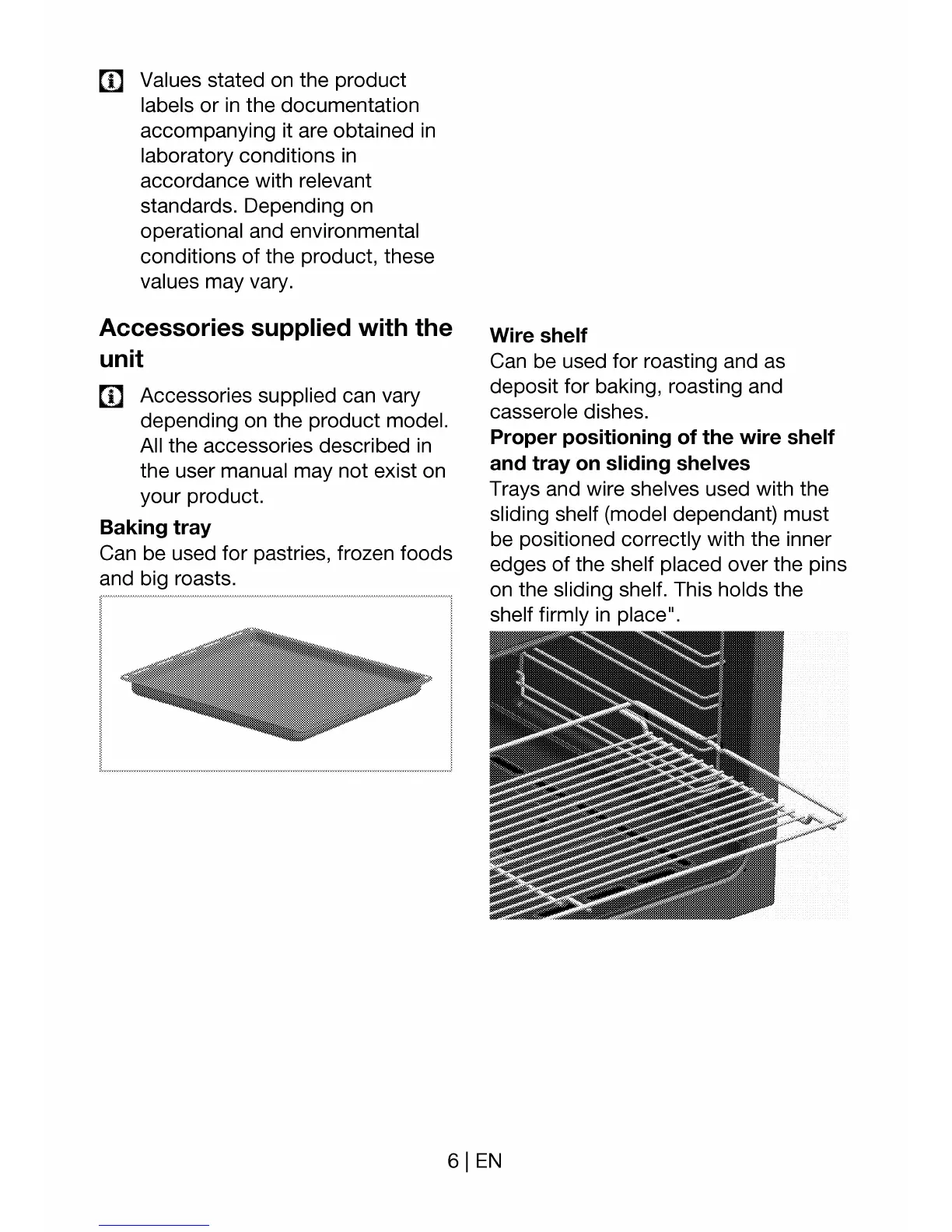 Values stated on the product labels or in the documentation accompanying it are obtained in laboratory conditions in accordance with relevant standards. Depending on operational and environmental conditions of the product, these values may vary.

Accessories supplied with the unit

Accessories supplied can vary depending on the product model. All the accessories described in the user manual may not exist on your product.

Baking tray
Can be used for pastries, frozen foods and big roasts.

Wire shelf
Can be used for roasting and as deposit for baking, roasting and casserole dishes.
Proper positioning of the wire shelf and tray on sliding shelves
Trays and wire shelves used with the sliding shelf (model dependant) must be positioned correctly with the inner edges of the shelf placed over the pins on the sliding shelf. This holds the shelf firmly in place".

6 | EN